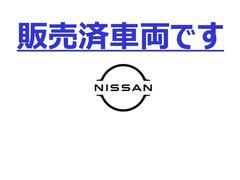 販売済車両です

NISSAN